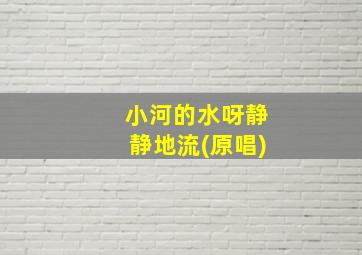 小河的水呀静静地流(原唱)